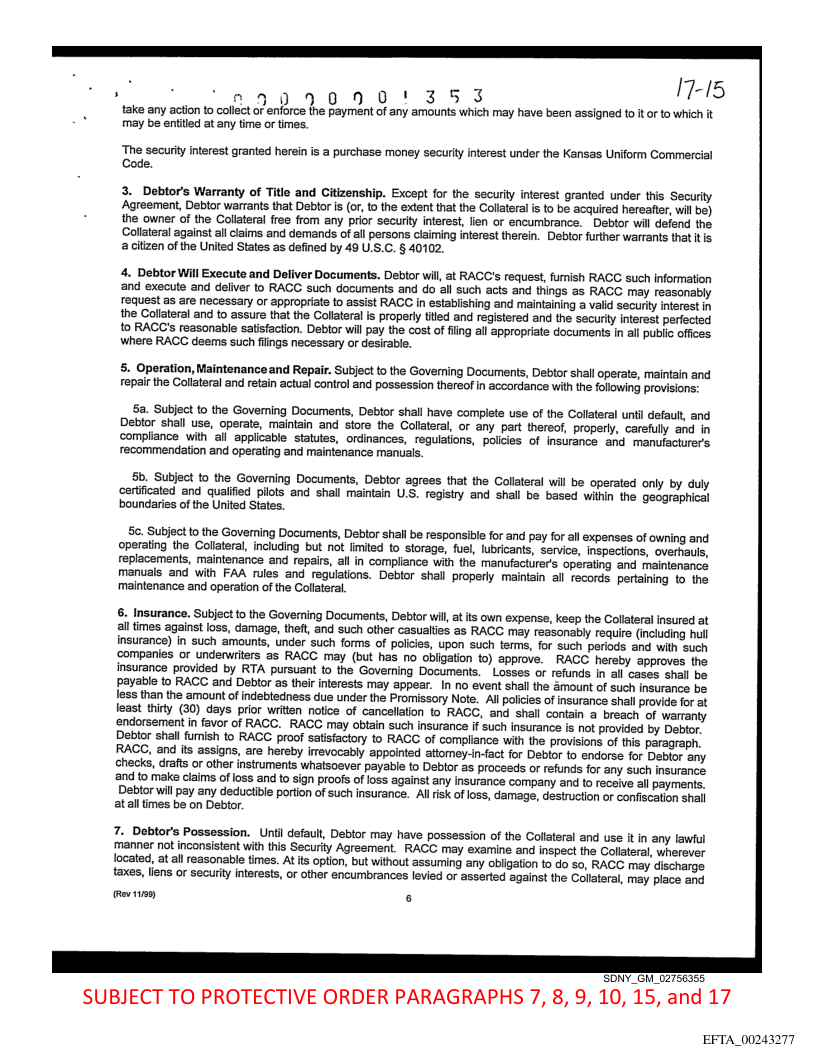 0 0 0 0 0 0 1 3 5 3

17-15

take any action to collect or enforce the payment of any amounts which may have been assigned to it or to which it may be entitled at any time or times.

The security interest granted herein is a purchase money security interest under the Kansas Uniform Commercial Code.

3. Debtor's Warranty of Title and Citizenship. Except for the security interest granted under this Security Agreement, Debtor warrants that Debtor is (or, to the extent that the Collateral is to be acquired hereafter, will be) the owner of the Collateral free from any prior security interest, lien or encumbrance. Debtor will defend the Collateral against all claims and demands of all persons claiming interest therein. Debtor further warrants that it is a citizen of the United States as defined by 49 U.S.C. § 40102.

4. Debtor Will Execute and Deliver Documents. Debtor will, at RACC's request, furnish RACC such information and execute and deliver to RACC such documents and do all such acts and things as RACC may reasonably request as are necessary or appropriate to assist RACC in establishing and maintaining a valid security interest in the Collateral and to assure that the Collateral is properly titled and registered and the security interest perfected to RACC's reasonable satisfaction. Debtor will pay the cost of filing all appropriate documents in all public offices where RACC deems such filings necessary or desirable.

5. Operation, Maintenance and Repair. Subject to the Governing Documents, Debtor shall operate, maintain and repair the Collateral and retain actual control and possession thereof in accordance with the following provisions:

5a. Subject to the Governing Documents, Debtor shall have complete use of the Collateral until default, and Debtor shall use, operate, maintain and store the Collateral, or any part thereof, properly, carefully and in compliance with all applicable statutes, ordinances, regulations, policies of insurance and manufacturer's recommendation and operating and maintenance manuals.

5b. Subject to the Governing Documents, Debtor agrees that the Collateral will be operated only by duly certificated and qualified pilots and shall maintain U.S. registry and shall be based within the geographical boundaries of the United States.

5c. Subject to the Governing Documents, Debtor shall be responsible for and pay for all expenses of owning and operating the Collateral, including but not limited to storage, fuel, lubricants, service, inspections, overhauls, replacements, maintenance and repairs, all in compliance with the manufacturer's operating and maintenance manuals and with FAA rules and regulations. Debtor shall properly maintain all records pertaining to the maintenance and operation of the Collateral.

6. Insurance. Subject to the Governing Documents, Debtor will, at its own expense, keep the Collateral insured at all times against loss, damage, theft, and such other casualties as RACC may reasonably require (including hull insurance) in such amounts, under such forms of policies, upon such terms, for such periods and with such companies or underwriters as RACC may (but has no obligation to) approve. RACC hereby approves the insurance provided by RTA pursuant to the Governing Documents. Losses or refunds in all cases shall be payable to RACC and Debtor as their interests may appear. In no event shall the amount of such insurance be less than the amount of indebtedness due under the Promissory Note. All policies of insurance shall provide for at least thirty (30) days prior written notice of cancellation to RACC, and shall contain a breach of warranty endorsement in favor of RACC. RACC may obtain such insurance if such insurance is not provided by Debtor. Debtor shall furnish to RACC proof satisfactory to RACC of compliance with the provisions of this paragraph. RACC, and its assigns, are hereby irrevocably appointed attorney-in-fact for Debtor to endorse for Debtor any checks, drafts or other instruments whatsoever payable to Debtor as proceeds or refunds for any such insurance and to make claims of loss and to sign proofs of loss against any insurance company and to receive all payments. Debtor will pay any deductible portion of such insurance. All risk of loss, damage, destruction or confiscation shall at all times be on Debtor.

7. Debtor's Possession. Until default, Debtor may have possession of the Collateral and use it in any lawful manner not inconsistent with this Security Agreement. RACC may examine and inspect the Collateral, wherever located, at all reasonable times. At its option, but without assuming any obligation to do so, RACC may discharge taxes, liens or security interests, or other encumbrances levied or asserted against the Collateral, may place and

(Rev 11/99)

6

SDNY_GM_02756355

SUBJECT TO PROTECTIVE ORDER PARAGRAPHS 7, 8, 9, 10, 15, and 17

EFTA_00243277